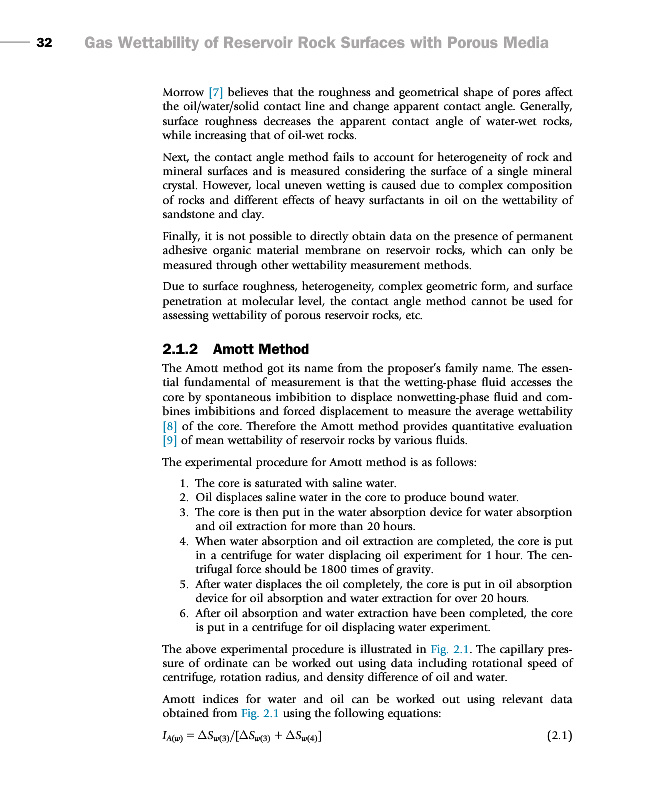 32 Gas Wettability of Reservoir Rock Surfaces with Porous Media

Morrow [7] believes that the roughness and geometrical shape of pores affect the oil/water/solid contact line and change apparent contact angle. Generally, surface roughness decreases the apparent contact angle of water-wet rocks, while increasing that of oil-wet rocks.

Next, the contact angle method fails to account for heterogeneity of rock and mineral surfaces and is measured considering the surface of a single mineral crystal. However, local uneven wetting is caused due to complex composition of rocks and different effects of heavy surfactants in oil on the wettability of sandstone and clay.

Finally, it is not possible to directly obtain data on the presence of permanent adhesive organic material membrane on reservoir rocks, which can only be measured through other wettability measurement methods.

Due to surface roughness, heterogeneity, complex geometric form, and surface penetration at molecular level, the contact angle method cannot be used for assessing wettability of porous reservoir rocks, etc.

2.1.2 Amott Method

The Amott method got its name from the proposer's family name. The essential fundamental of measurement is that the wetting-phase fluid accesses the core by spontaneous imbibition to displace nonwetting-phase fluid and combines imbibitions and forced displacement to measure the average wettability [8] of the core. Therefore the Amott method provides quantitative evaluation [9] of mean wettability of reservoir rocks by various fluids.

The experimental procedure for Amott method is as follows:

1. The core is saturated with saline water.
2. Oil displaces saline water in the core to produce bound water.
3. The core is then put in the water absorption device for water absorption and oil extraction for more than 20 hours.
4. When water absorption and oil extraction are completed, the core is put in a centrifuge for water displacing oil experiment for 1 hour. The centrifugal force should be 1800 times of gravity.
5. After water displaces the oil completely, the core is put in oil absorption device for oil absorption and water extraction for over 20 hours.
6. After oil absorption and water extraction have been completed, the core is put in a centrifuge for oil displacing water experiment.

The above experimental procedure is illustrated in Fig. 2.1. The capillary pressure of ordinate can be worked out using data including rotational speed of centrifuge, rotation radius, and density difference of oil and water.

Amott indices for water and oil can be worked out using relevant data obtained from Fig. 2.1 using the following equations:

$I_{A(w)} = \Delta S_{w(3)}/[\Delta S_{w(3)} + \Delta S_{w(4)}]$ (2.1)